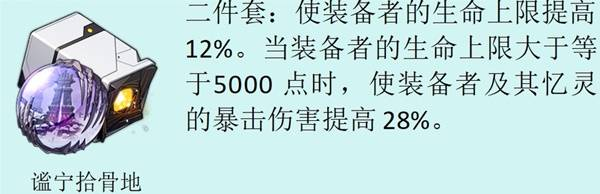 二件套：使装备者的生命上限提高12%。当装备者的生命上限大于等于5000 点时，使装备者及其忆灵的暴击伤害提高 28%。

谧宁拾骨地